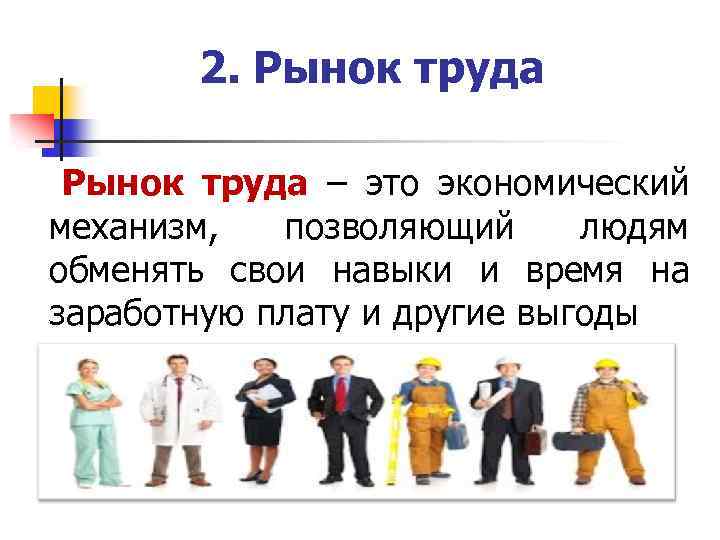 2. Рынок труда

Рынок труда – это экономический механизм, позволяющий людям обменять свои навыки и время на заработную плату и другие выгоды